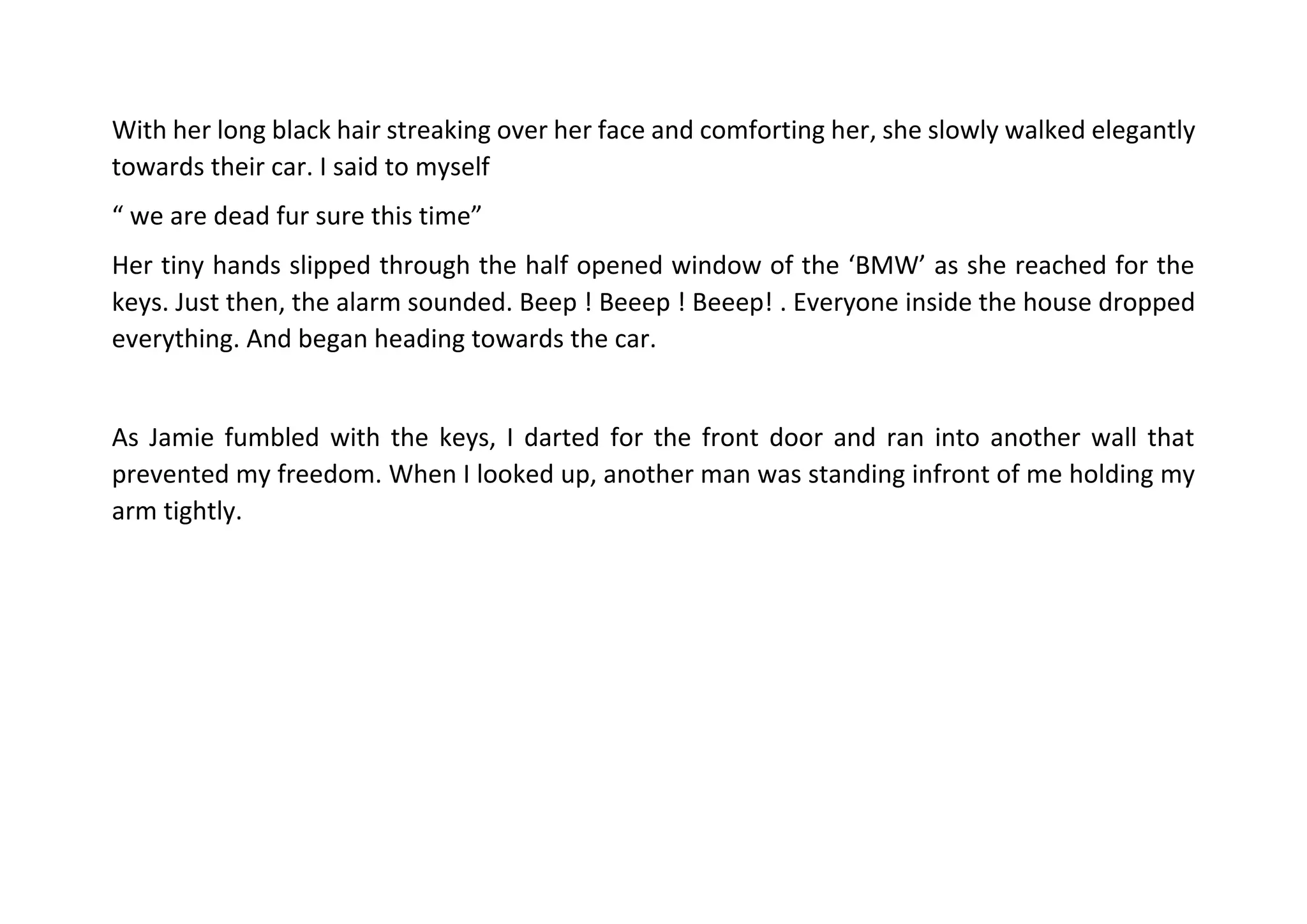 With her long black hair streaking over her face and comforting her, she slowly walked elegantly towards their car. I said to myself

“ we are dead fur sure this time”

Her tiny hands slipped through the half opened window of the ‘BMW’ as she reached for the keys. Just then, the alarm sounded. Beep ! Beeep ! Beeep! . Everyone inside the house dropped everything. And began heading towards the car.

As Jamie fumbled with the keys, I darted for the front door and ran into another wall that prevented my freedom. When I looked up, another man was standing infront of me holding my arm tightly.